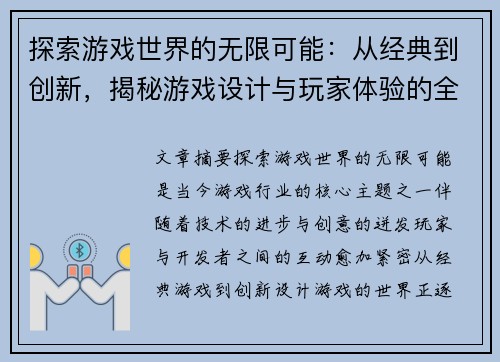 探索游戏世界的无限可能：从经典到创新，揭秘游戏设计与玩家体验的全

文章摘要探索游戏世界的无限可能是当今游戏行业的核心主题之一伴随着技术的进步与创意的迸发玩家与开发者之间的互动愈加紧密从经典游戏到创新设计游戏的世界正逐